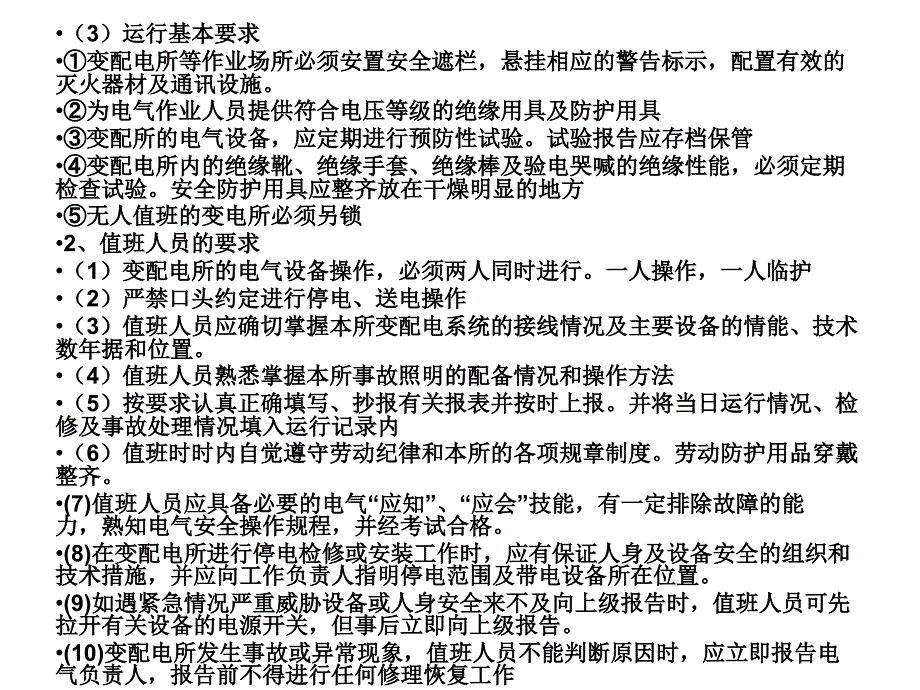 •（3）运行基本要求

•①变配电所等作业场所必须安置安全遮栏，悬挂相应的警告标示，配置有效的灭火器材及通讯设施。

•②为电气作业人员提供符合电压等级的绝缘用具及防护用具

•③变配所的电气设备，应定期进行预防性试验。试验报告应存档保管

•④变配电所内的绝缘靴、绝缘手套、绝缘棒及验电哭喊的绝缘性能，必须定期检查试验。安全防护用具应整齐放在干燥明显的地方

•⑤无人值班的变电所必须另锁

•2、值班人员的要求

•（1）变配电所的电气设备操作，必须两人同时进行。一人操作，一人临护

•（2）严禁口头约定进行停电、送电操作

•（3）值班人员应确切掌握本所变配电系统的接线情况及主要设备的情能、技术数年据和位置。

•（4）值班人员熟悉掌握本所事故照明的配备情况和操作方法

•（5）按要求认真正确填写、抄报有关报表并按时上报。并将当日运行情况、检修及事故处理情况填入运行记录内

•（6）值班时时内自觉遵守劳动纪律和本所的各项规章制度。劳动防护用品穿戴整齐。

•(7)值班人员应具备必要的电气“应知”、“应会”技能，有一定排除故障的能力，熟知电气安全操作规程，并经考试合格。

•(8)在变配电所进行停电检修或安装工作时，应有保证人身及设备安全的组织和技术措施，并应向工作负责人指明停电范围及带电设备所在位置。

•(9)如遇紧急情况严重威胁设备或人身安全来不及向上级报告时，值班人员可先拉开有关设备的电源开关，但事后立即向上级报告。

•(10)变配电所发生事故或异常现象，值班人员不能判断原因时，应立即报告电气负责人，报告前不得进行任何修理恢复工作